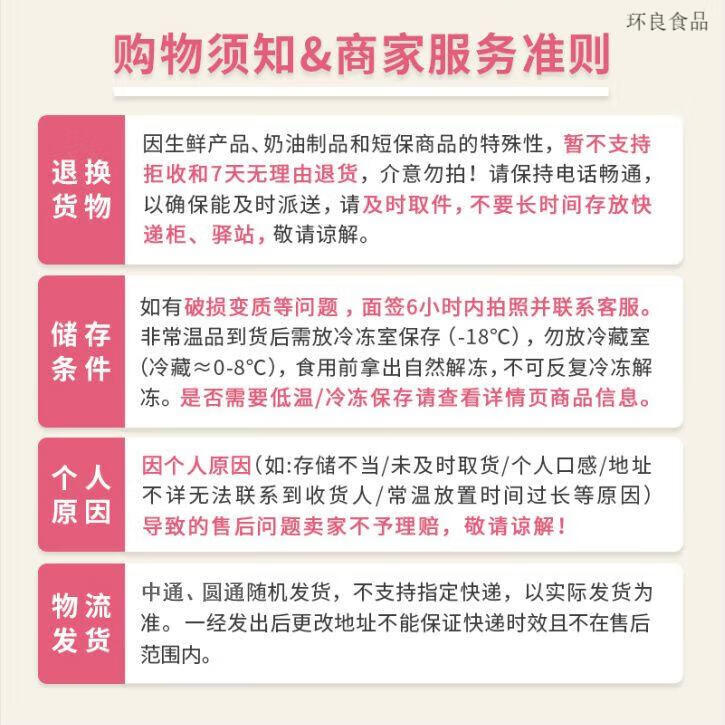 环良食品

购物须知&商家服务准则

退换货物

因生鲜产品、奶油制品和短保商品的特殊性，暂不支持拒收和7天无理由退货，介意勿拍！请保持电话畅通，以确保能及时派送，请及时取件，不要长时间存放快递柜、驿站，敬请谅解。

储存条件

如有破损变质等问题，面签6小时内拍照并联系客服。非常温品到货后需放冷冻室保存（-18°C），勿放冷藏室(冷藏≈0-8°C)，食用前拿出自然解冻，不可反复冷冻解冻。是否需要低温/冷冻保存请查看详情页商品信息。

个人原因

因个人原因（如:存储不当/未及时取货/个人口感/地址不详无法联系到收货人/常温放置时间过长等原因）导致的售后问题卖家不予理赔，敬请谅解！

物流发货

中通、圆通随机发货，不支持指定快递，以实际发货为准。一经发出后更改地址不能保证快递时效且不在售后范围内。